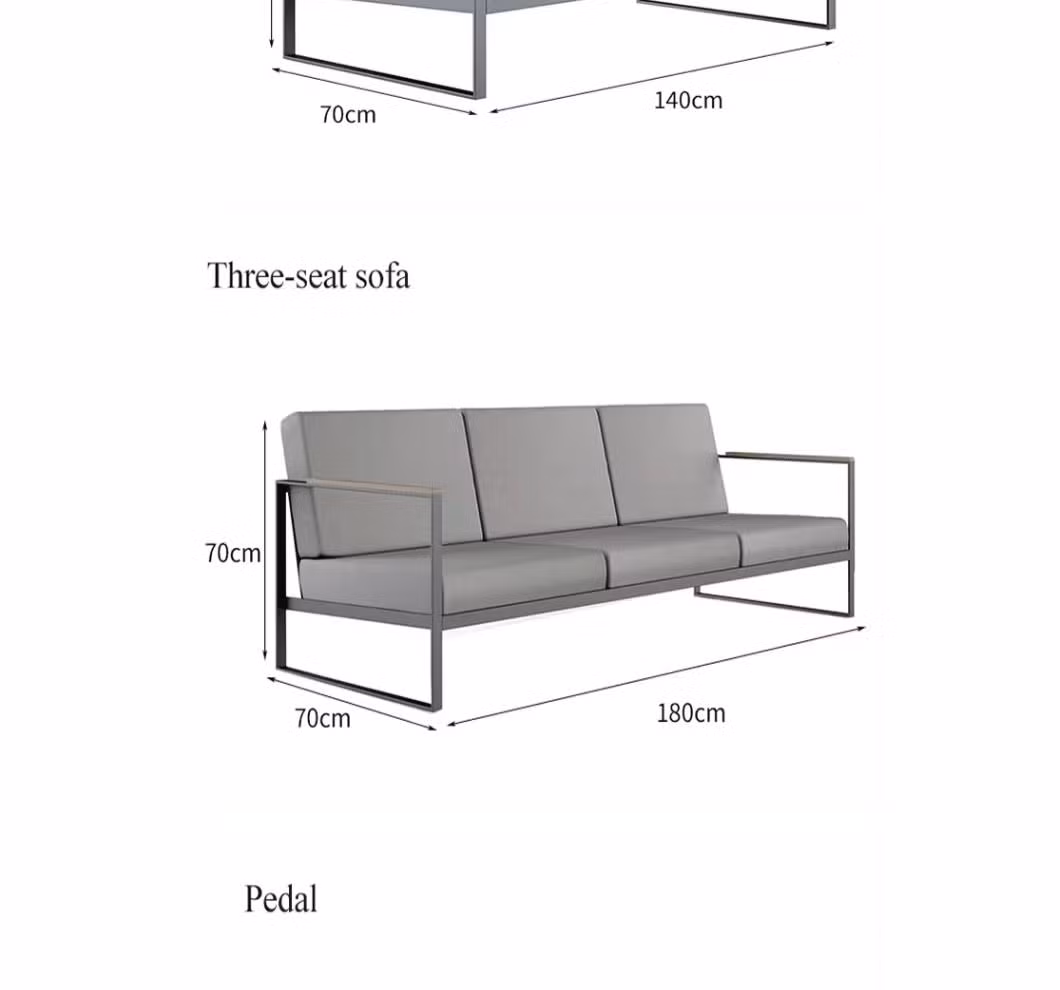 70cm

140cm

Three-seat sofa

70cm

70cm

180cm

Pedal